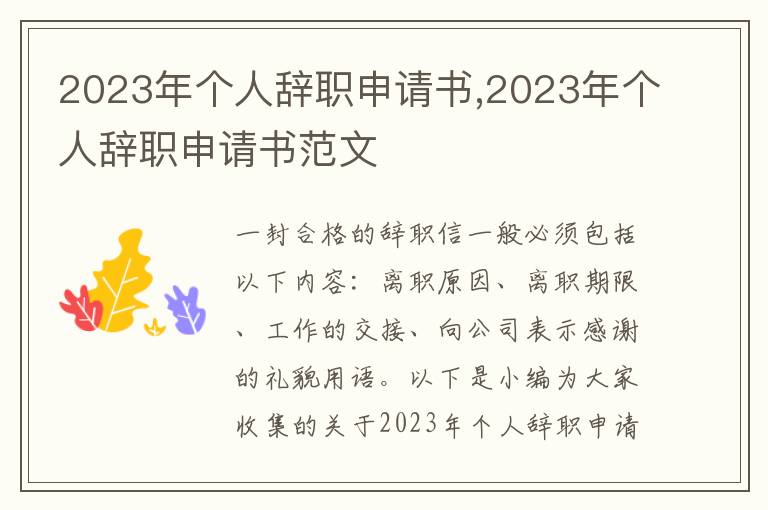 2023年个人辞职申请书,2023年个人辞职申请书范文

一封合格的辞职信一般必须包括以下内容：离职原因、离职期限、工作的交接、向公司表示感谢的礼貌用语。以下是小编为大家收集的关于2023年个人辞职申请